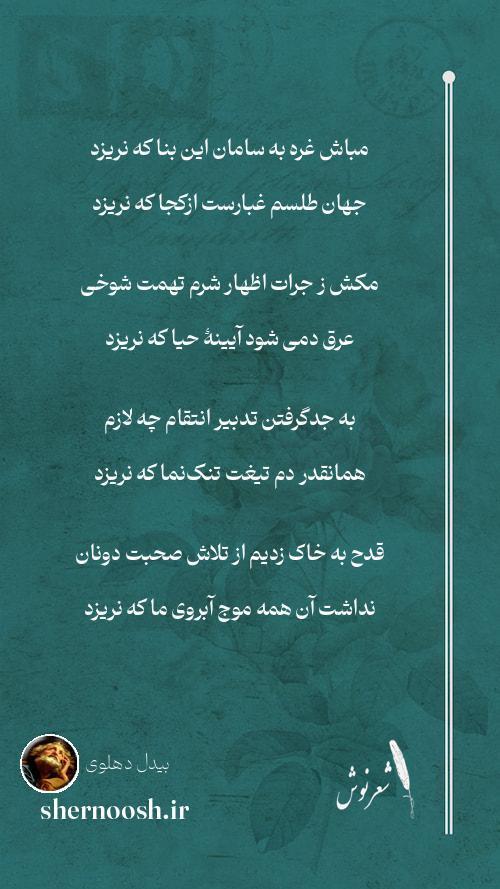 مباش غره به سامان این بنا که نریزد

جهان طلسم غبارست ازکجا که نریزد

مکش ز جرات اظهار شرم تهمت شوخی

عرق دمی شود آیینهٔ حیا که نریزد

به جدگرفتن تدبیر انتقام چه لازم

همانقدر دم تیغت تنک‌نما که نریزد

قدح به خاک زدیم از تلاش صحبت دونان

نداشت آن همه موج آبروی ما که نریزد

بیدل دهلوی

shernoosh.ir

شعرنوش